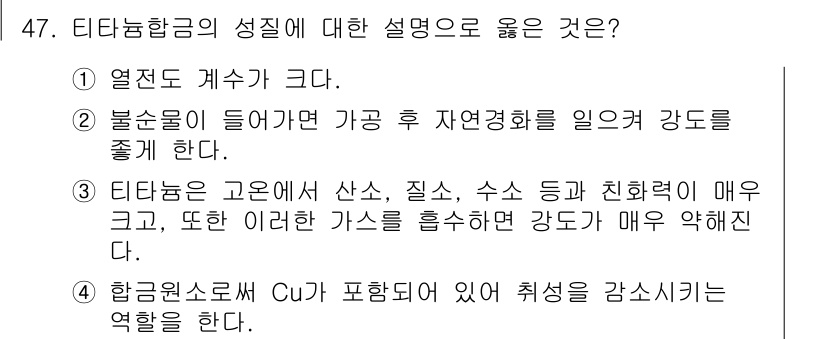 47. 티타늄합금의 성질에 대한 설명으로 옳은 것은?

① 열전도 계수가 크다.

② 불순물이 들어가면 가공 후 자연경화를 일으켜 강도를 좋게 한다.

③ 티타늄은 고온에서 산소, 질소, 수소 등과 친화력이 매우 크고, 또한 이러한 가스를 흡수하면 강도가 매우 약해진다.

④ 합금원소로써 Cu가 포함되어 있어 취성을 감소시키는 역할을 한다.